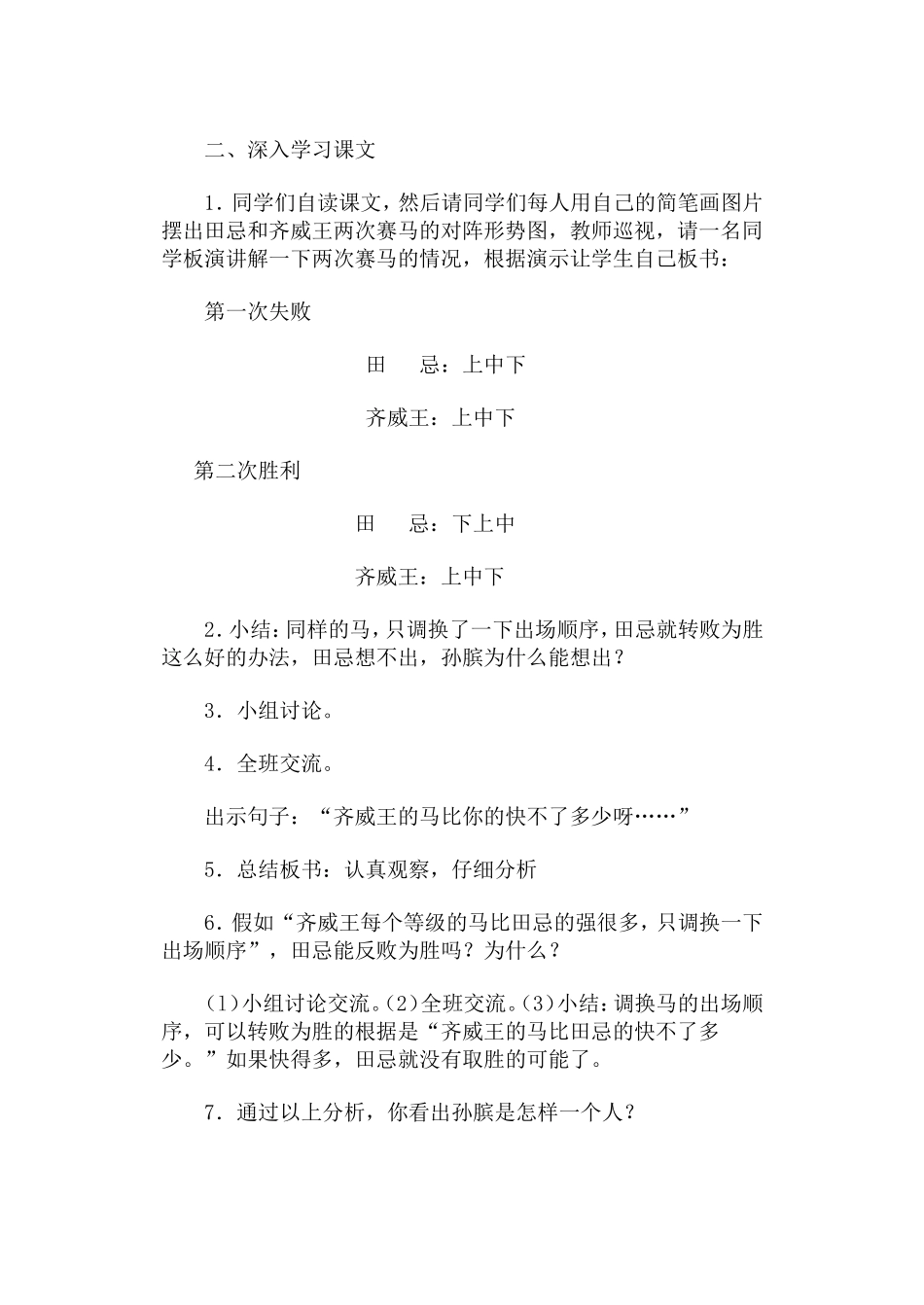 二、深入学习课文

1.同学们自读课文，然后请同学们每人用自己的简笔画图片摆出田忌和齐威王两次赛马的对阵形势图，教师巡视，请一名同学板演讲解一下两次赛马的情况，根据演示让学生自己板书：

第一次失败

田 忌：上中下

齐威王：上中下

第二次胜利

田 忌：下上中

齐威王：上中下

2.小结：同样的马，只调换了一下出场顺序，田忌就转败为胜这么好的办法，田忌想不出，孙膑为什么能想出？

3.小组讨论。

4.全班交流。

出示句子：“齐威王的马比你的快不了多少呀……”

5.总结板书：认真观察，仔细分析

6.假如“齐威王每个等级的马比田忌的强很多，只调换一下出场顺序”，田忌能反败为胜吗？为什么？

(1)小组讨论交流。(2)全班交流。(3)小结：调换马的出场顺序，可以转败为胜的根据是“齐威王的马比田忌的快不了多少。”如果快得多，田忌就没有取胜的可能了。

7.通过以上分析，你看出孙膑是怎样一个人？